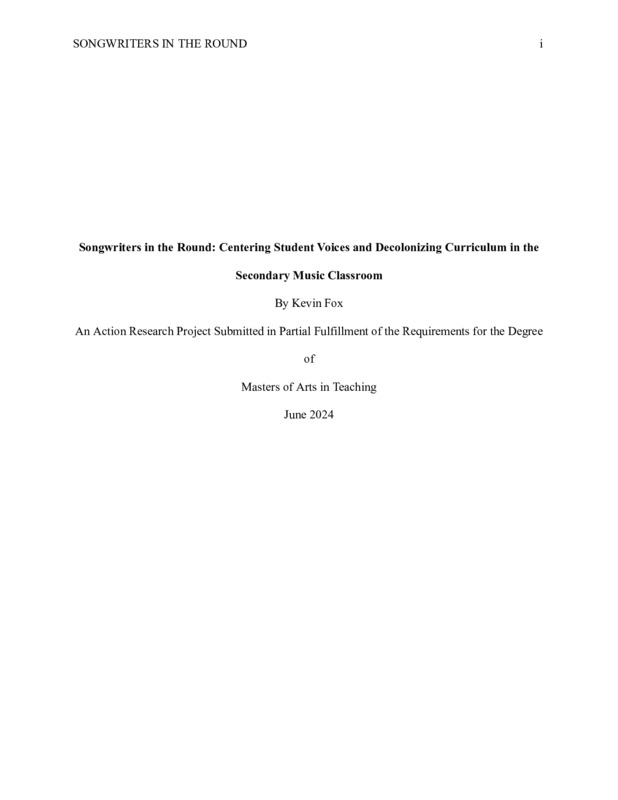 SONGWRITERS IN THE ROUND i

Songwriters in the Round: Centering Student Voices and Decolonizing Curriculum in the Secondary Music Classroom

By Kevin Fox

An Action Research Project Submitted in Partial Fulfillment of the Requirements for the Degree

of

Masters of Arts in Teaching

June 2024